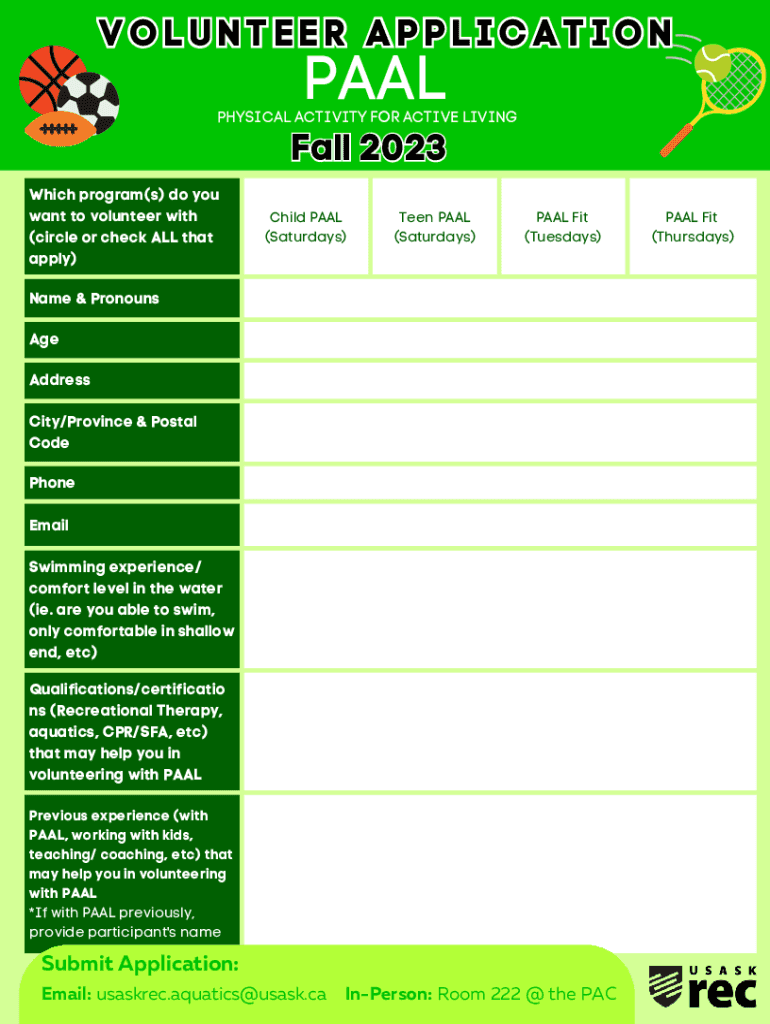 VOLUNTEER APPLICATION

PAAL

PHYSICAL ACTIVITY FOR ACTIVE LIVING

Fall 2023

| Which program(s) do you want to volunteer with (circle or check ALL that apply) | Child PAAL (Saturdays) | Teen PAAL (Saturdays) | PAAL Fit (Tuesdays) | PAAL Fit (Thursdays) |
|---|---|---|---|---|
| Name & Pronouns | | | | |
| Age | | | | |
| Address | | | | |
| City/Province & Postal Code | | | | |
| Phone | | | | |
| Email | | | | |
| Swimming experience/ comfort level in the water (ie. are you able to swim, only comfortable in shallow end, etc) | | | | |
| Qualifications/certifications (Recreational Therapy, aquatics, CPR/SFA, etc) that may help you in volunteering with PAAL | | | | |
| Previous experience (with PAAL, working with kids, teaching/ coaching, etc) that may help you in volunteering with PAAL *If with PAAL previously, provide participant's name | | | | |

Submit Application:

Email: usaskrec.aquatics@usask.ca In-Person: Room 222 @ the PAC

USASK rec